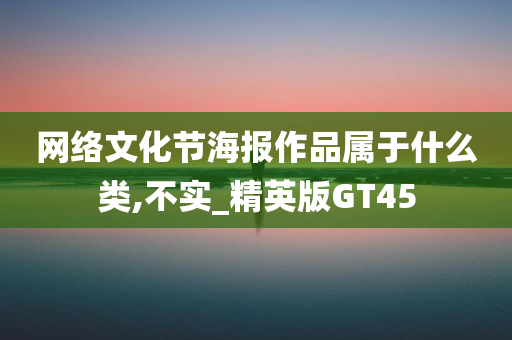 网络文化节海报作品属于什么类,不实_精英版GT45